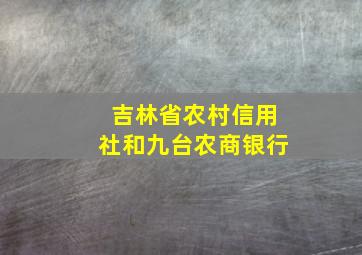 吉林省农村信用社和九台农商银行